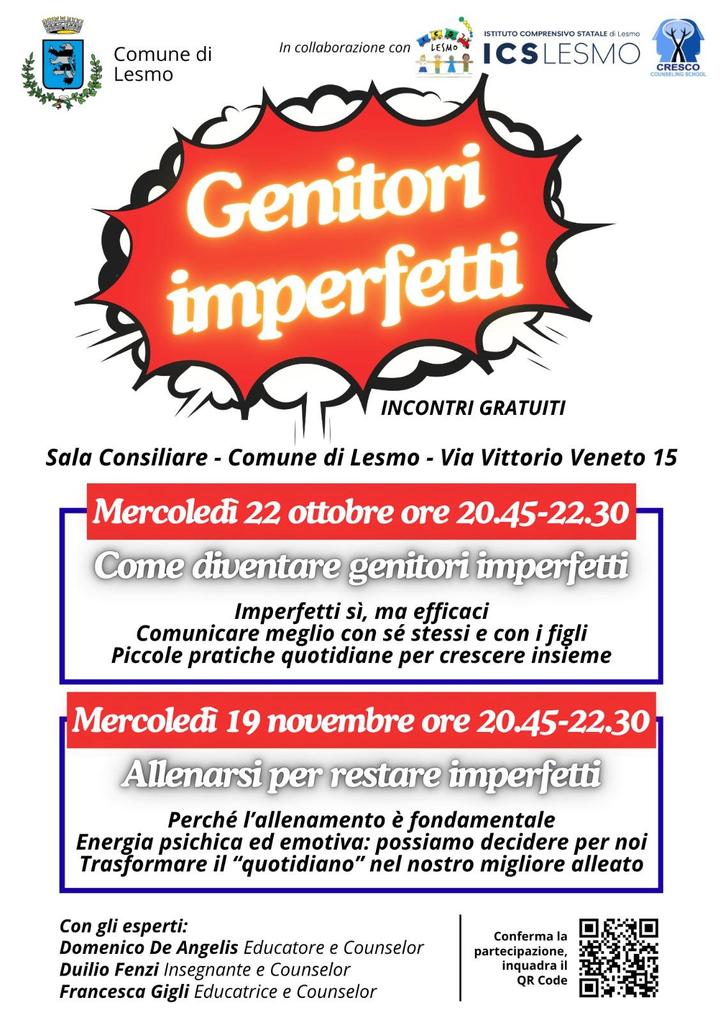 Comune di Lesmo

In collaborazione con

LESMO

ISTITUTO COMPRENSIVO STATALE di Lesmo
ICS LESMO

CRESCO
COUNSELING SCHOOL

Genitori imperfetti

INCONTRI GRATUITI

Sala Consiliare - Comune di Lesmo - Via Vittorio Veneto 15

Mercoledì 22 ottobre ore 20.45-22.30

Come diventare genitori imperfetti

Imperfetti sì, ma efficaci
Comunicare meglio con sé stessi e con i figli
Piccole pratiche quotidiane per crescere insieme

Mercoledì 19 novembre ore 20.45-22.30

Allenarsi per restare imperfetti

Perché l'allenamento è fondamentale
Energia psichica ed emotiva: possiamo decidere per noi
Trasformare il "quotidiano" nel nostro migliore alleato

Con gli esperti:
Domenico De Angelis Educatore e Counselor
Duilio Fenzi Insegnante e Counselor
Francesca Gigli Educatrice e Counselor

Conferma la partecipazione, inquadra il QR Code